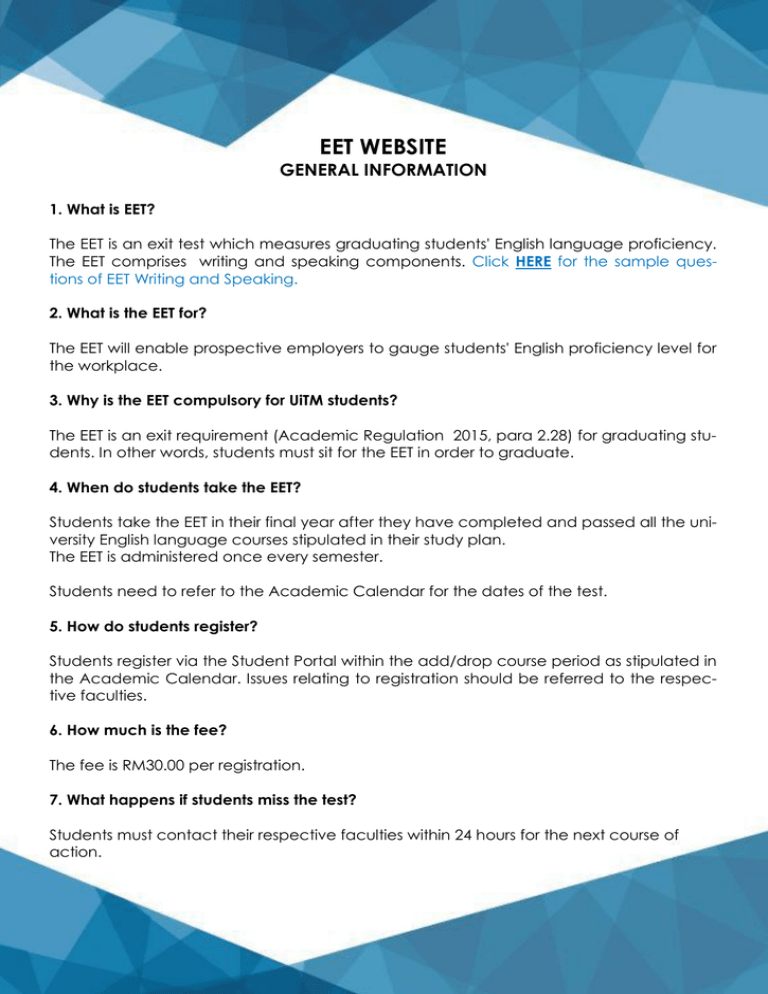 EET WEBSITE
GENERAL INFORMATION

1. What is EET?

The EET is an exit test which measures graduating students' English language proficiency. The EET comprises writing and speaking components. Click HERE for the sample questions of EET Writing and Speaking.

2. What is the EET for?

The EET will enable prospective employers to gauge students' English proficiency level for the workplace.

3. Why is the EET compulsory for UiTM students?

The EET is an exit requirement (Academic Regulation 2015, para 2.28) for graduating students. In other words, students must sit for the EET in order to graduate.

4. When do students take the EET?

Students take the EET in their final year after they have completed and passed all the university English language courses stipulated in their study plan.
The EET is administered once every semester.

Students need to refer to the Academic Calendar for the dates of the test.

5. How do students register?

Students register via the Student Portal within the add/drop course period as stipulated in the Academic Calendar. Issues relating to registration should be referred to the respective faculties.

6. How much is the fee?

The fee is RM30.00 per registration.

7. What happens if students miss the test?

Students must contact their respective faculties within 24 hours for the next course of action.